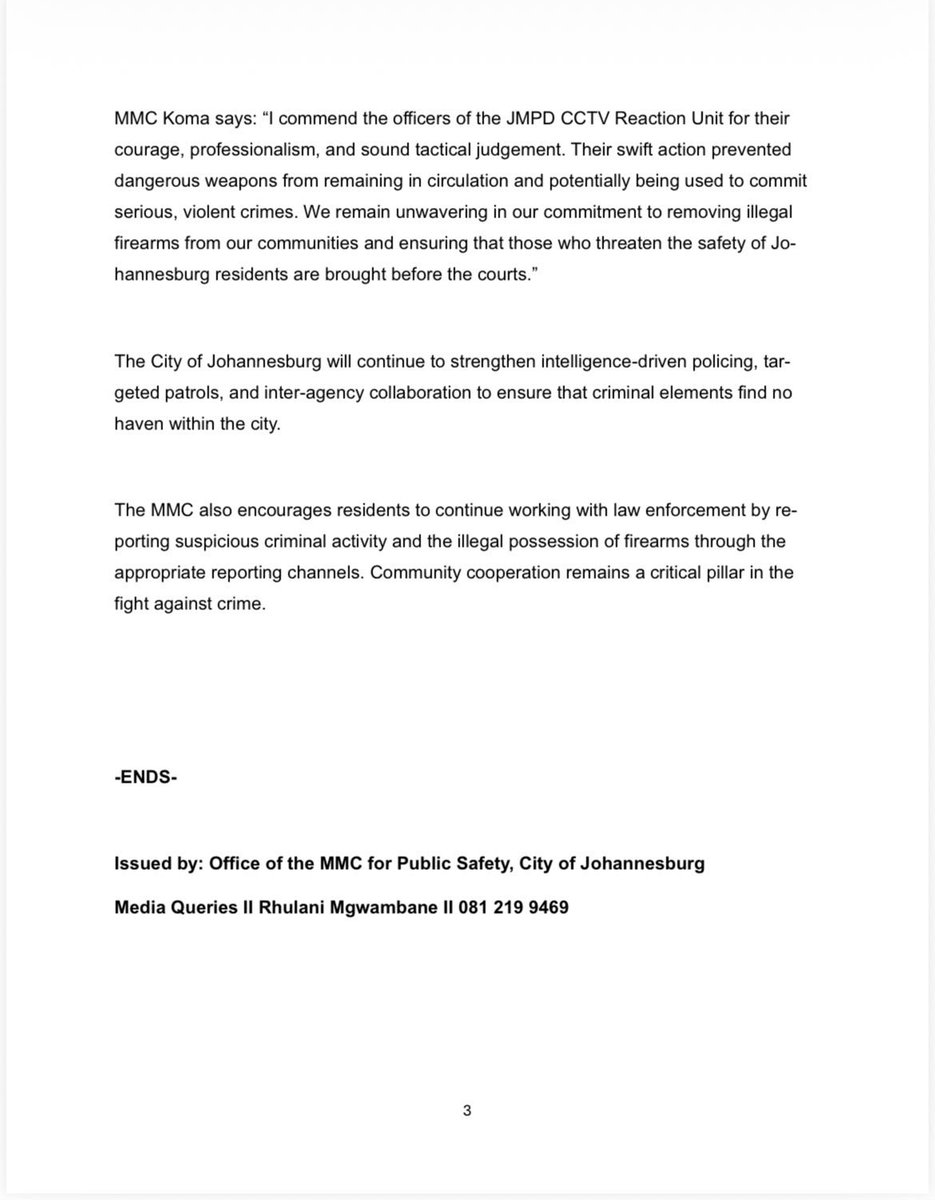 MMC Koma says: “I commend the officers of the JMPD CCTV Reaction Unit for their courage, professionalism, and sound tactical judgement. Their swift action prevented dangerous weapons from remaining in circulation and potentially being used to commit serious, violent crimes. We remain unwavering in our commitment to removing illegal firearms from our communities and ensuring that those who threaten the safety of Johannesburg residents are brought before the courts.”

The City of Johannesburg will continue to strengthen intelligence-driven policing, targeted patrols, and inter-agency collaboration to ensure that criminal elements find no haven within the city.

The MMC also encourages residents to continue working with law enforcement by reporting suspicious criminal activity and the illegal possession of firearms through the appropriate reporting channels. Community cooperation remains a critical pillar in the fight against crime.

-ENDS-

Issued by: Office of the MMC for Public Safety, City of Johannesburg

Media Queries II Rhulani Mgwambane II 081 219 9469

3